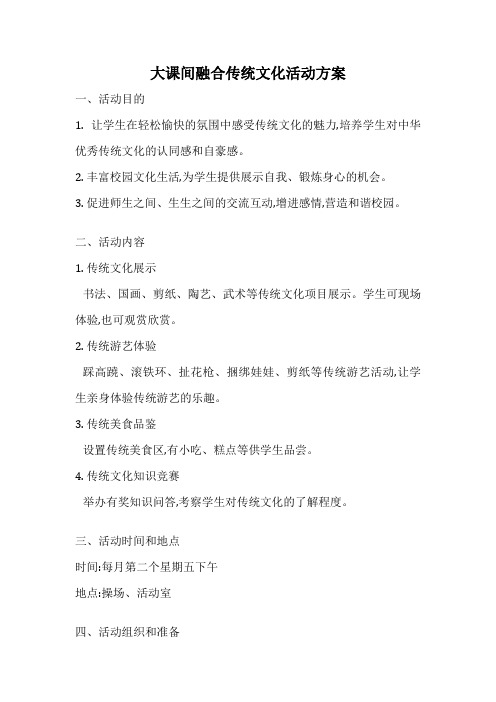 大课间融合传统文化活动方案

一、活动目的

1. 让学生在轻松愉快的氛围中感受传统文化的魅力,培养学生对中华优秀传统文化的认同感和自豪感。

2. 丰富校园文化生活,为学生提供展示自我、锻炼身心的机会。

3. 促进师生之间、生生之间的交流互动,增进感情,营造和谐校园。

二、活动内容

1. 传统文化展示

书法、国画、剪纸、陶艺、武术等传统文化项目展示。学生可现场体验,也可观赏欣赏。

2. 传统游艺体验

踩高跷、滚铁环、扯花枪、捆绑娃娃、剪纸等传统游艺活动,让学生亲身体验传统游艺的乐趣。

3. 传统美食品鉴

设置传统美食区,有小吃、糕点等供学生品尝。

4. 传统文化知识竞赛

举办有奖知识问答,考察学生对传统文化的了解程度。

三、活动时间和地点

时间:每月第二个星期五下午

地点:操场、活动室

四、活动组织和准备